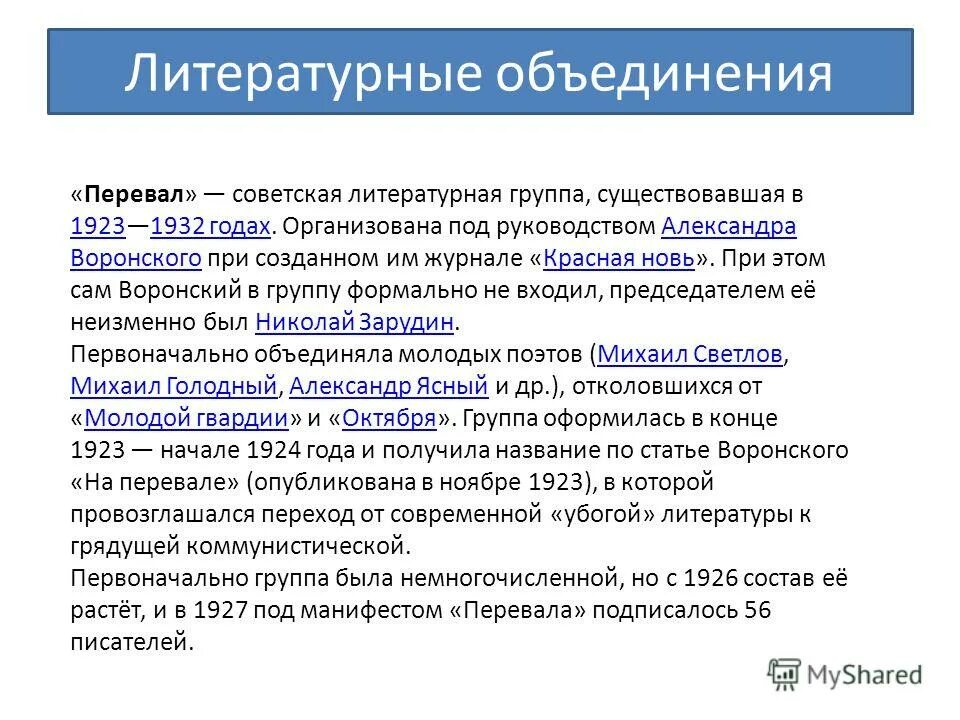 Литературные объединения

«Перевал» — советская литературная группа, существовавшая в 1923—1932 годах. Организована под руководством Александра Воронского при созданном им журнале «Красная новь». При этом сам Воронский в группу формально не входил, председателем её неизменно был Николай Зарудин.
Первоначально объединяла молодых поэтов (Михаил Светлов, Михаил Голодный, Александр Ясный и др.), отколовшихся от «Молодой гвардии» и «Октября». Группа оформилась в конце 1923 — начале 1924 года и получила название по статье Воронского «На перевале» (опубликована в ноябре 1923), в которой провозглашался переход от современной «убогой» литературы к грядущей коммунистической.
Первоначально группа была немногочисленной, но с 1926 состав её растёт, и в 1927 под манифестом «Перевала» подписалось 56 писателей.

MyShared